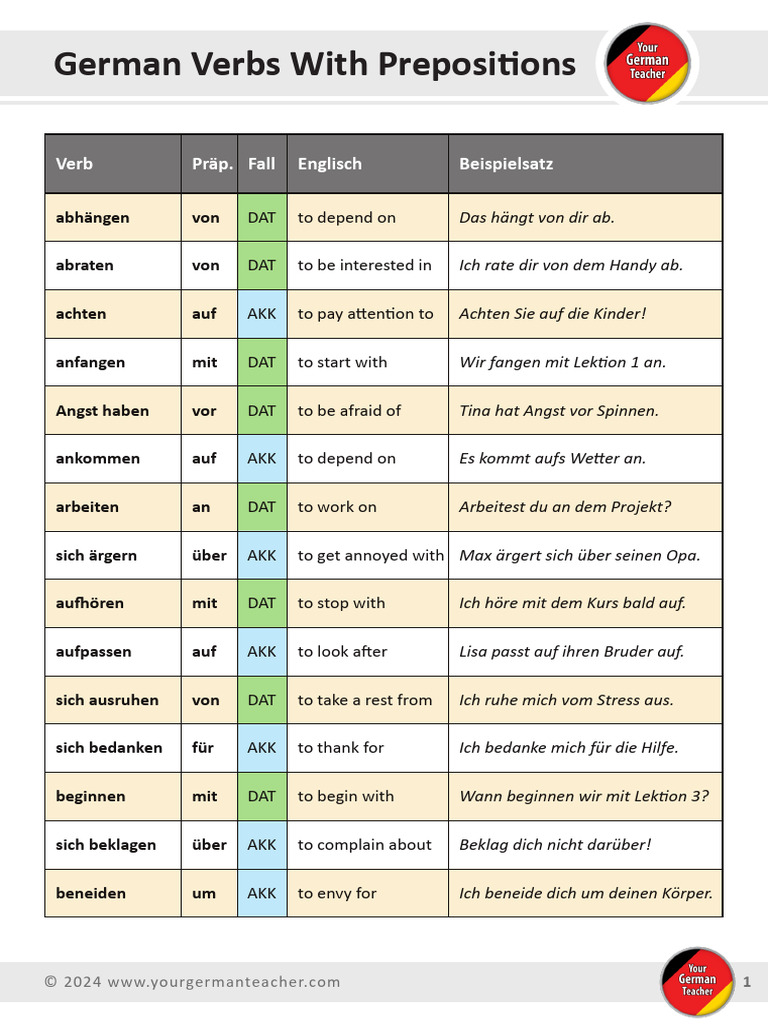 German Verbs With Prepositions

Your
German
Teacher

| Verb | Präp. | Fall | Englisch | Beispielsatz |
|---|---|---|---|---|
| abhängen | von | DAT | to depend on | Das hängt von dir ab. |
| abraten | von | DAT | to be interested in | Ich rate dir von dem Handy ab. |
| achten | auf | AKK | to pay attention to | Achten Sie auf die Kinder! |
| anfangen | mit | DAT | to start with | Wir fangen mit Lektion 1 an. |
| Angst haben | vor | DAT | to be afraid of | Tina hat Angst vor Spinnen. |
| ankommen | auf | AKK | to depend on | Es kommt aufs Wetter an. |
| arbeiten | an | DAT | to work on | Arbeitest du an dem Projekt? |
| sich ärgern | über | AKK | to get annoyed with | Max ärgert sich über seinen Opa. |
| aufhören | mit | DAT | to stop with | Ich höre mit dem Kurs bald auf. |
| aufpassen | auf | AKK | to look after | Lisa passt auf ihren Bruder auf. |
| sich ausruhen | von | DAT | to take a rest from | Ich ruhe mich vom Stress aus. |
| sich bedanken | für | AKK | to thank for | Ich bedanke mich für die Hilfe. |
| beginnen | mit | DAT | to begin with | Wann beginnen wir mit Lektion 3? |
| sich beklagen | über | AKK | to complain about | Beklag dich nicht darüber! |
| beneiden | um | AKK | to envy for | Ich beneide dich um deinen Körper. |

© 2024 www.yourgermanteacher.com

Your
German
Teacher

1